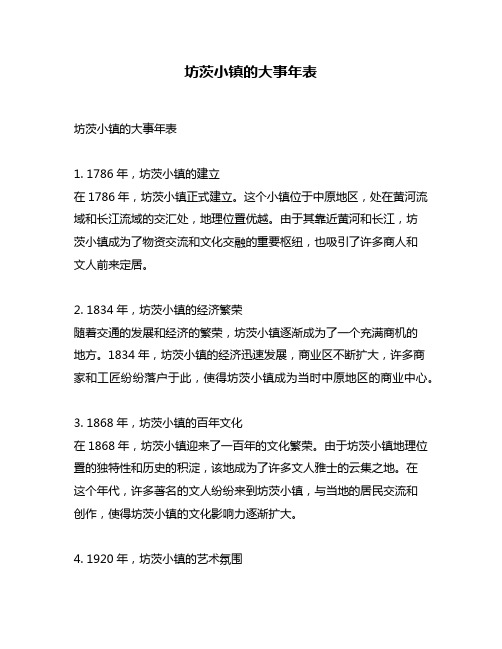 坊茨小镇的大事年表

坊茨小镇的大事年表

1. 1786 年，坊茨小镇的建立
在 1786 年，坊茨小镇正式建立。这个小镇位于中原地区，处在黄河流域和长江流域的交汇处，地理位置优越。由于其靠近黄河和长江，坊茨小镇成为了物资交流和文化交融的重要枢纽，也吸引了许多商人和文人前来定居。

2. 1834 年，坊茨小镇的经济繁荣
随着交通的发展和经济的繁荣，坊茨小镇逐渐成为了一个充满商机的地方。1834 年，坊茨小镇的经济迅速发展，商业区不断扩大，许多商家和工匠纷纷落户于此，使得坊茨小镇成为当时中原地区的商业中心。

3. 1868 年，坊茨小镇的百年文化
在 1868 年，坊茨小镇迎来了一百年的文化繁荣。由于坊茨小镇地理位置的独特性和历史的积淀，该地成为了许多文人雅士的云集之地。在这个年代，许多著名的文人纷纷来到坊茨小镇，与当地的居民交流和创作，使得坊茨小镇的文化影响力逐渐扩大。

4. 1920 年，坊茨小镇的艺术氛围